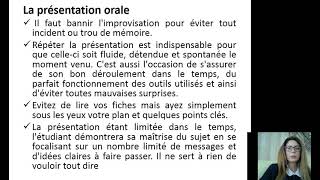 La présentation orale

✓ Il faut bannir l'improvisation pour éviter tout incident ou trou de mémoire.

✓ Répéter la présentation est indispensable pour que celle-ci soit fluide, détendue et spontanée le moment venu. C'est aussi l'occasion de s'assurer de son bon déroulement dans le temps, du parfait fonctionnement des outils utilisés et ainsi d'éviter toutes mauvaises surprises.

✓ Evitez de lire vos fiches mais ayez simplement sous les yeux votre plan et quelques points clés.

✓ La présentation étant limitée dans le temps, l'étudiant démontrera sa maîtrise du sujet en se focalisant sur un nombre limité de messages et d'idées claires à faire passer. Il ne sert à rien de vouloir tout dire